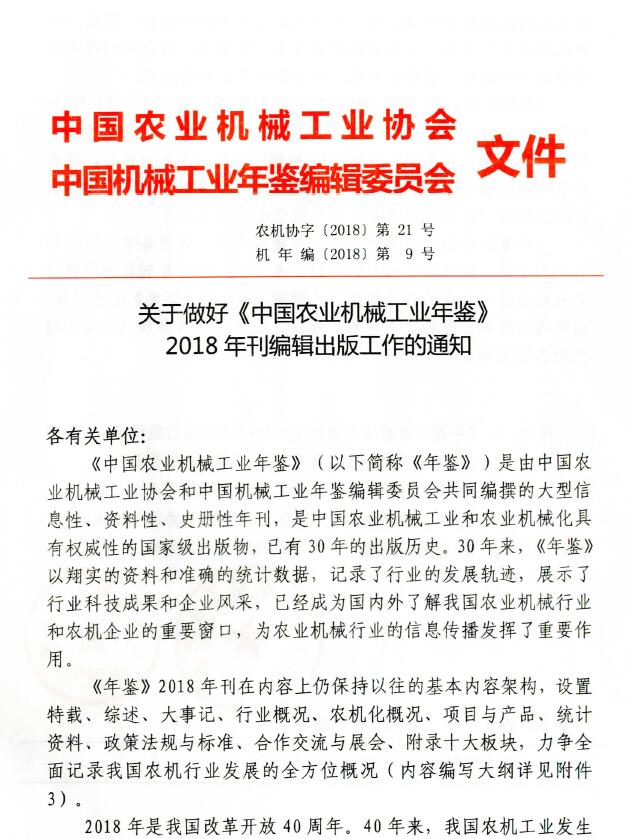 中国农业机械工业协会
中国机械工业年鉴编辑委员会 文件

农机协字〔2018〕第 21 号
机 年 编〔2018〕第 9 号

关于做好《中国农业机械工业年鉴》
2018 年刊编辑出版工作的通知

各有关单位：

《中国农业机械工业年鉴》（以下简称《年鉴》）是由中国农业机械工业协会和中国机械工业年鉴编辑委员会共同编撰的大型信息性、资料性、史册性年刊，是中国农业机械工业和农业机械化具有权威性的国家级出版物，已有 30 年的出版历史。30 年来，《年鉴》以翔实的资料和准确的统计数据，记录了行业的发展轨迹，展示了行业科技成果和企业风采，已经成为国内外了解我国农业机械行业和农机企业的重要窗口，为农业机械行业的信息传播发挥了重要作用。

《年鉴》2018 年刊在内容上仍保持以往的基本内容架构，设置特载、综述、大事记、行业概况、农机化概况、项目与产品、统计资料、政策法规与标准、合作交流与展会、附录十大板块，力争全面记录我国农机行业发展的全方位概况（内容编写大纲详见附件 3）。

2018 年是我国改革开放 40 周年。40 年来，我国农机工业发生